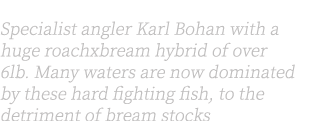 Specialist angler Karl Bohan with a huge roachxbream hybrid of over 6lb. Many waters are now dominated by these hard fighting fish, to the detriment of bream stocks